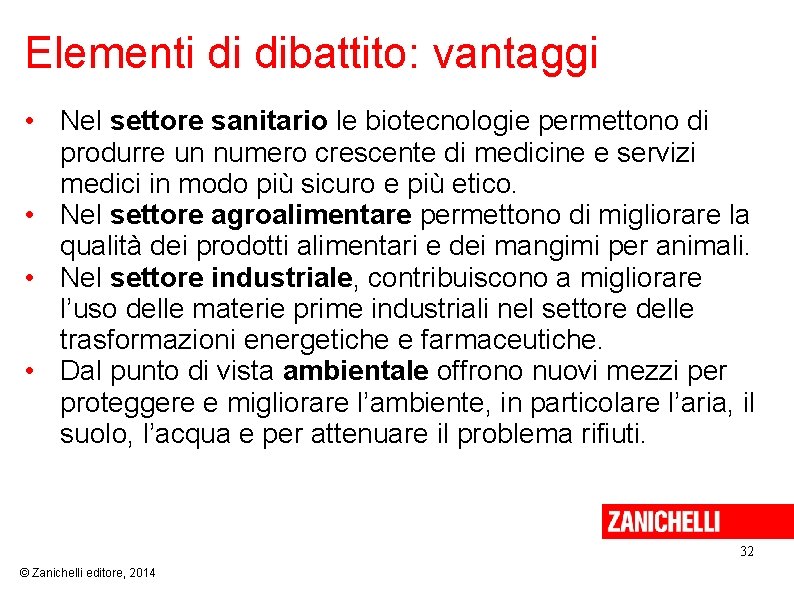 Elementi di dibattito: vantaggi

• Nel settore sanitario le biotecnologie permettono di produrre un numero crescente di medicine e servizi medici in modo più sicuro e più etico.
• Nel settore agroalimentare permettono di migliorare la qualità dei prodotti alimentari e dei mangimi per animali.
• Nel settore industriale, contribuiscono a migliorare l'uso delle materie prime industriali nel settore delle trasformazioni energetiche e farmaceutiche.
• Dal punto di vista ambientale offrono nuovi mezzi per proteggere e migliorare l'ambiente, in particolare l'aria, il suolo, l'acqua e per attenuare il problema rifiuti.

ZANICHELLI

32

© Zanichelli editore, 2014